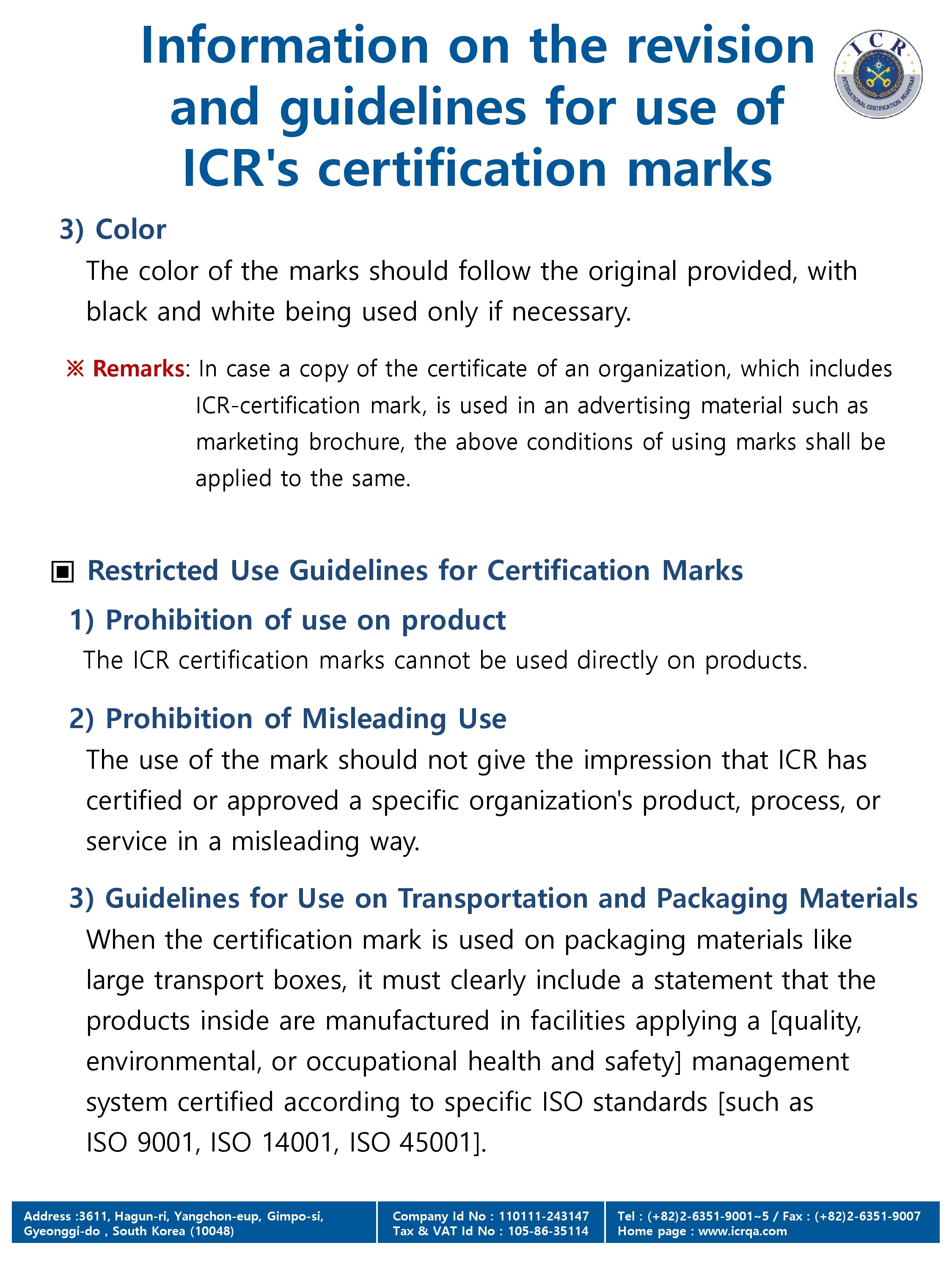 Information on the revision and guidelines for use of ICR's certification marks

ICR
INTERNATIONAL CERTIFICATION REGISTRAR

3) Color

The color of the marks should follow the original provided, with black and white being used only if necessary.

※ Remarks: In case a copy of the certificate of an organization, which includes ICR-certification mark, is used in an advertising material such as marketing brochure, the above conditions of using marks shall be applied to the same.

▣ Restricted Use Guidelines for Certification Marks

1) Prohibition of use on product

The ICR certification marks cannot be used directly on products.

2) Prohibition of Misleading Use

The use of the mark should not give the impression that ICR has certified or approved a specific organization's product, process, or service in a misleading way.

3) Guidelines for Use on Transportation and Packaging Materials

When the certification mark is used on packaging materials like large transport boxes, it must clearly include a statement that the products inside are manufactured in facilities applying a [quality, environmental, or occupational health and safety] management system certified according to specific ISO standards [such as ISO 9001, ISO 14001, ISO 45001].

Address :3611, Hagun-ri, Yangchon-eup, Gimpo-si, Gyeonggi-do , South Korea (10048)

Company Id No : 110111-243147
Tax & VAT Id No : 105-86-35114

Tel : (+82)2-6351-9001~5 / Fax : (+82)2-6351-9007
Home page : www.icrqa.com